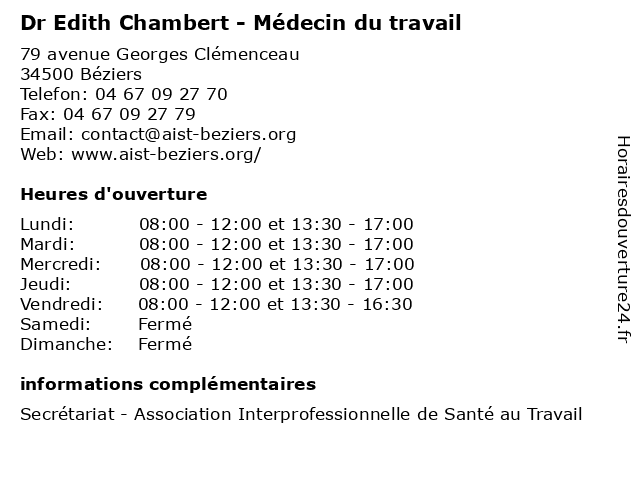 Dr Edith Chambert - Médecin du travail

79 avenue Georges Clémenceau
34500 Béziers
Telefon: 04 67 09 27 70
Fax: 04 67 09 27 79
Email: contact@aist-beziers.org
Web: www.aist-beziers.org/

Heures d'ouverture

| | |
|---|---|
| Lundi: | 08:00 - 12:00 et 13:30 - 17:00 |
| Mardi: | 08:00 - 12:00 et 13:30 - 17:00 |
| Mercredi: | 08:00 - 12:00 et 13:30 - 17:00 |
| Jeudi: | 08:00 - 12:00 et 13:30 - 17:00 |
| Vendredi: | 08:00 - 12:00 et 13:30 - 16:30 |
| Samedi: | Fermé |
| Dimanche: | Fermé |

informations complémentaires

Secrétariat - Association Interprofessionnelle de Santé au Travail

Horairesdouverture24.fr